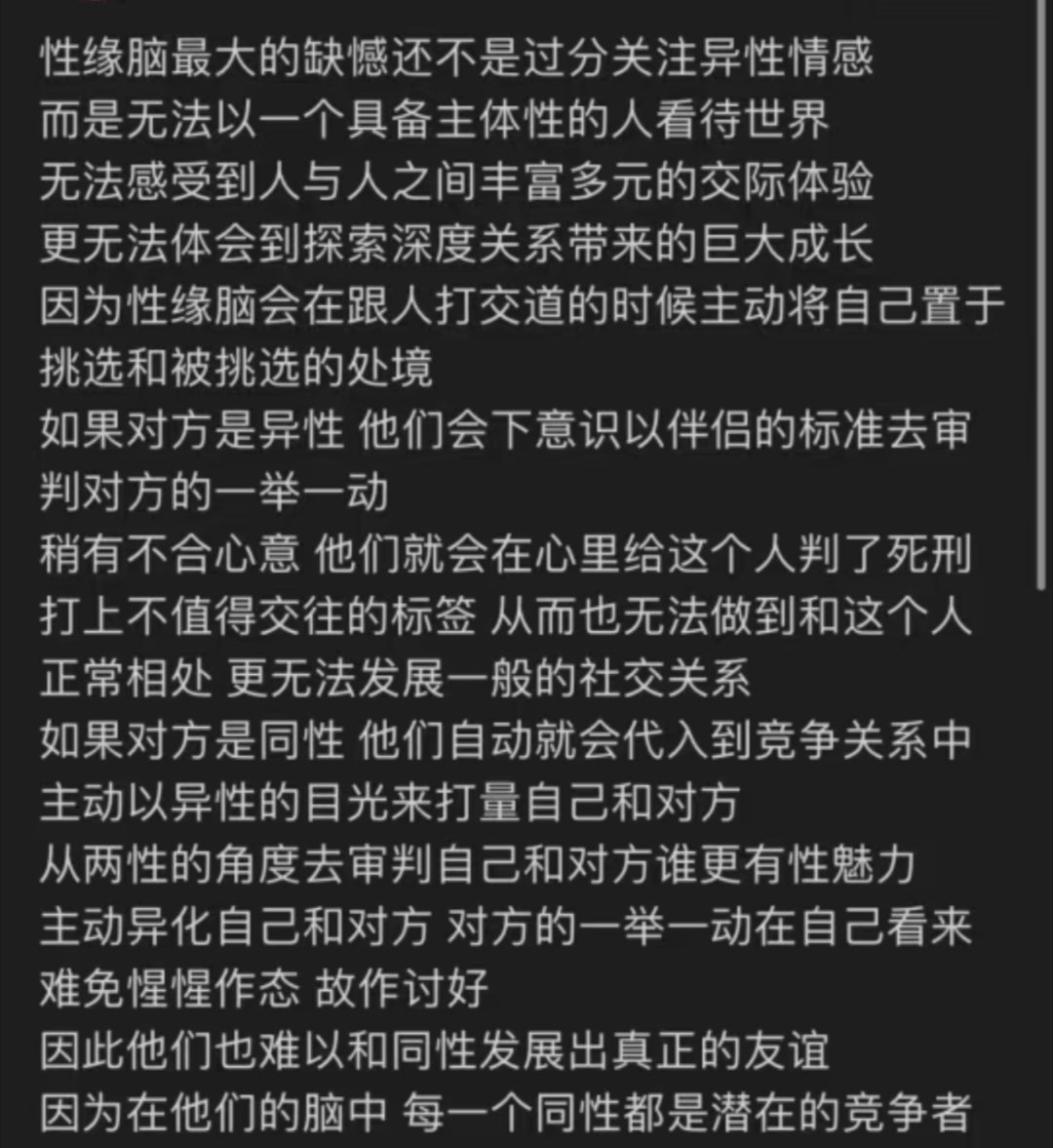 性缘脑最大的缺憾还不是过分关注异性情感
而是无法以一个具备主体性的人看待世界
无法感受到人与人之间丰富多元的交际体验
更无法体会到探索深度关系带来的巨大成长
因为性缘脑会在跟人打交道的时候主动将自己置于挑选和被挑选的处境
如果对方是异性 他们会下意识以伴侣的标准去审判对方的一举一动
稍有不合心意 他们就会在心里给这个人判了死刑
打上不值得交往的标签 从而也无法做到和这个人正常相处 更无法发展一般的社交关系
如果对方是同性 他们自动就会代入到竞争关系中
主动以异性的目光来打量自己和对方
从两性的角度去审判自己和对方谁更有性魅力
主动异化自己和对方 对方的一举一动在自己看来难免惺惺作态 故作讨好
因此他们也难以和同性发展出真正的友谊
因为在他们的脑中 每一个同性都是潜在的竞争者